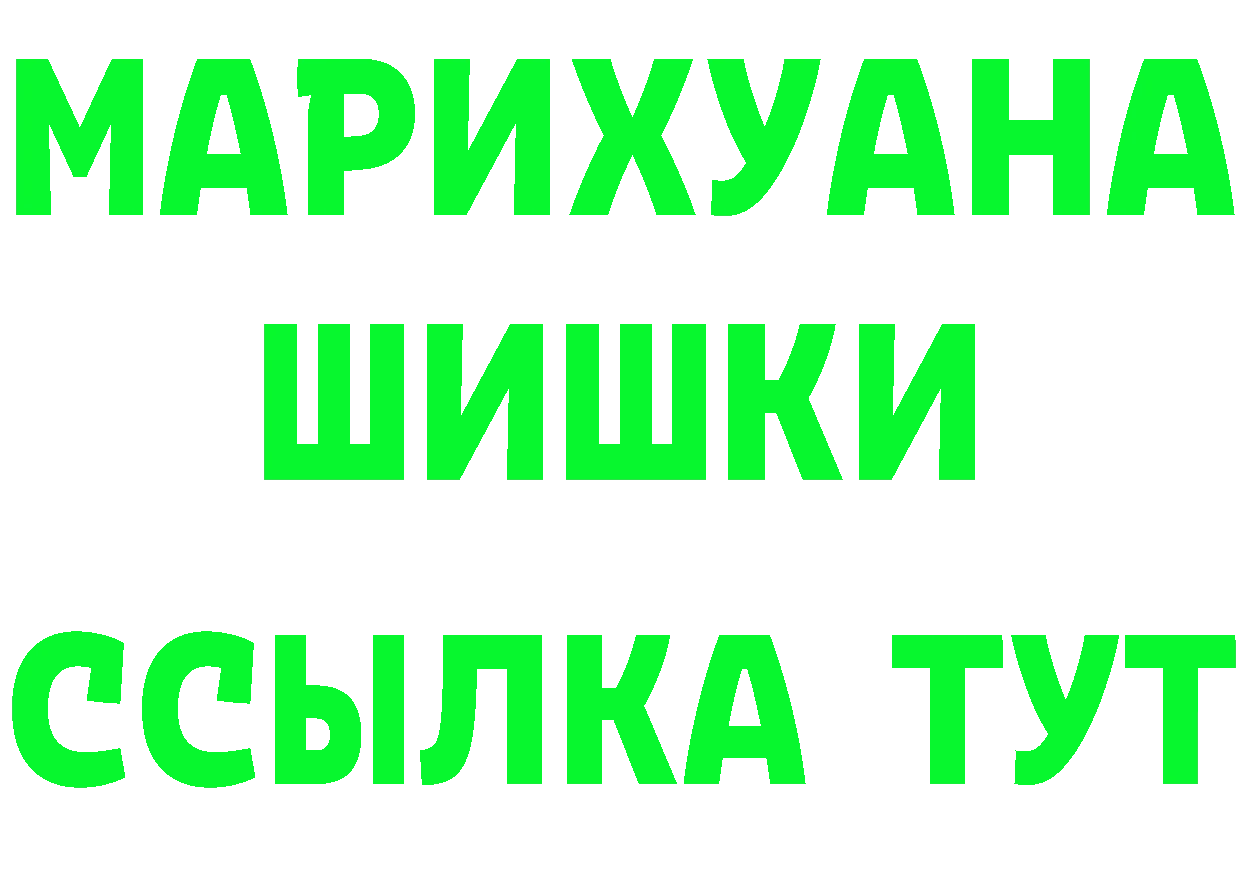 МАРИХУАНА
ШИШКИ
ССЫЛКА ТУТ